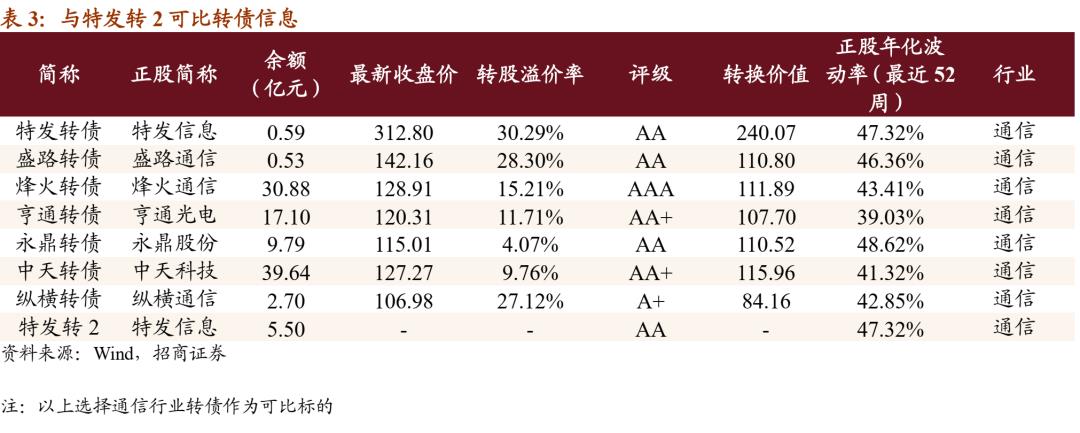 表 3：与特发转 2 可比转债信息

| 简称 | 正股简称 | 余额（亿元） | 最新收盘价 | 转股溢价率 | 评级 | 转换价值 | 正股年化波动率（最近 52 周） | 行业 |
|---|---|---|---|---|---|---|---|---|
| 特发转债 | 特发信息 | 0.59 | 312.80 | 30.29% | AA | 240.07 | 47.32% | 通信 |
| 盛路转债 | 盛路通信 | 0.53 | 142.16 | 28.30% | AA | 110.80 | 46.36% | 通信 |
| 烽火转债 | 烽火通信 | 30.88 | 128.91 | 15.21% | AAA | 111.89 | 43.41% | 通信 |
| 亨通转债 | 亨通光电 | 17.10 | 120.31 | 11.71% | AA+ | 107.70 | 39.03% | 通信 |
| 永鼎转债 | 永鼎股份 | 9.79 | 115.01 | 4.07% | AA | 110.52 | 48.62% | 通信 |
| 中天转债 | 中天科技 | 39.64 | 127.27 | 9.76% | AA+ | 115.96 | 41.32% | 通信 |
| 纵横转债 | 纵横通信 | 2.70 | 106.98 | 27.12% | A+ | 84.16 | 42.85% | 通信 |
| 特发转 2 | 特发信息 | 5.50 | - | - | AA | - | 47.32% | 通信 |

资料来源：Wind，招商证券

注：以上选择通信行业转债作为可比标的